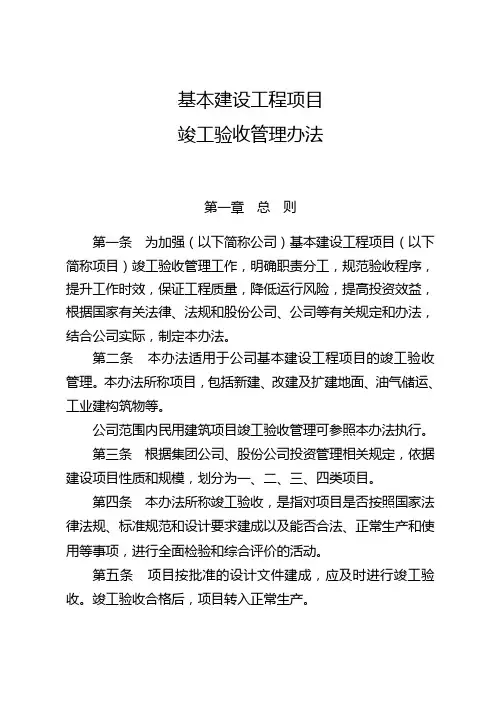 基本建设工程项目
竣工验收管理办法

第一章　总　则

第一条　为加强（以下简称公司）基本建设工程项目（以下简称项目）竣工验收管理工作，明确职责分工，规范验收程序，提升工作时效，保证工程质量，降低运行风险，提高投资效益，根据国家有关法律、法规和股份公司、公司等有关规定和办法，结合公司实际，制定本办法。

第二条　本办法适用于公司基本建设工程项目的竣工验收管理。本办法所称项目，包括新建、改建及扩建地面、油气储运、工业建构筑物等。

公司范围内民用建筑项目竣工验收管理可参照本办法执行。

第三条　根据集团公司、股份公司投资管理相关规定，依据建设项目性质和规模，划分为一、二、三、四类项目。

第四条　本办法所称竣工验收，是指对项目是否按照国家法律法规、标准规范和设计要求建成以及能否合法、正常生产和使用等事项，进行全面检验和综合评价的活动。

第五条　项目按批准的设计文件建成，应及时进行竣工验收。竣工验收合格后，项目转入正常生产。